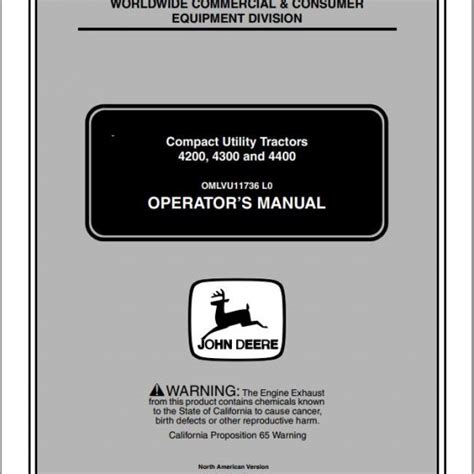 WORLDWIDE COMMERCIAL & CONSUMER EQUIPMENT DIVISION

Compact Utility Tractors
4200, 4300 and 4400

OMLVU11736 L0

OPERATOR'S MANUAL

JOHN DEERE

WARNING: The Engine Exhaust from this product contains chemicals known to the State of California to cause cancer, birth defects or other reproductive harm.

California Proposition 65 Warning

North American Version